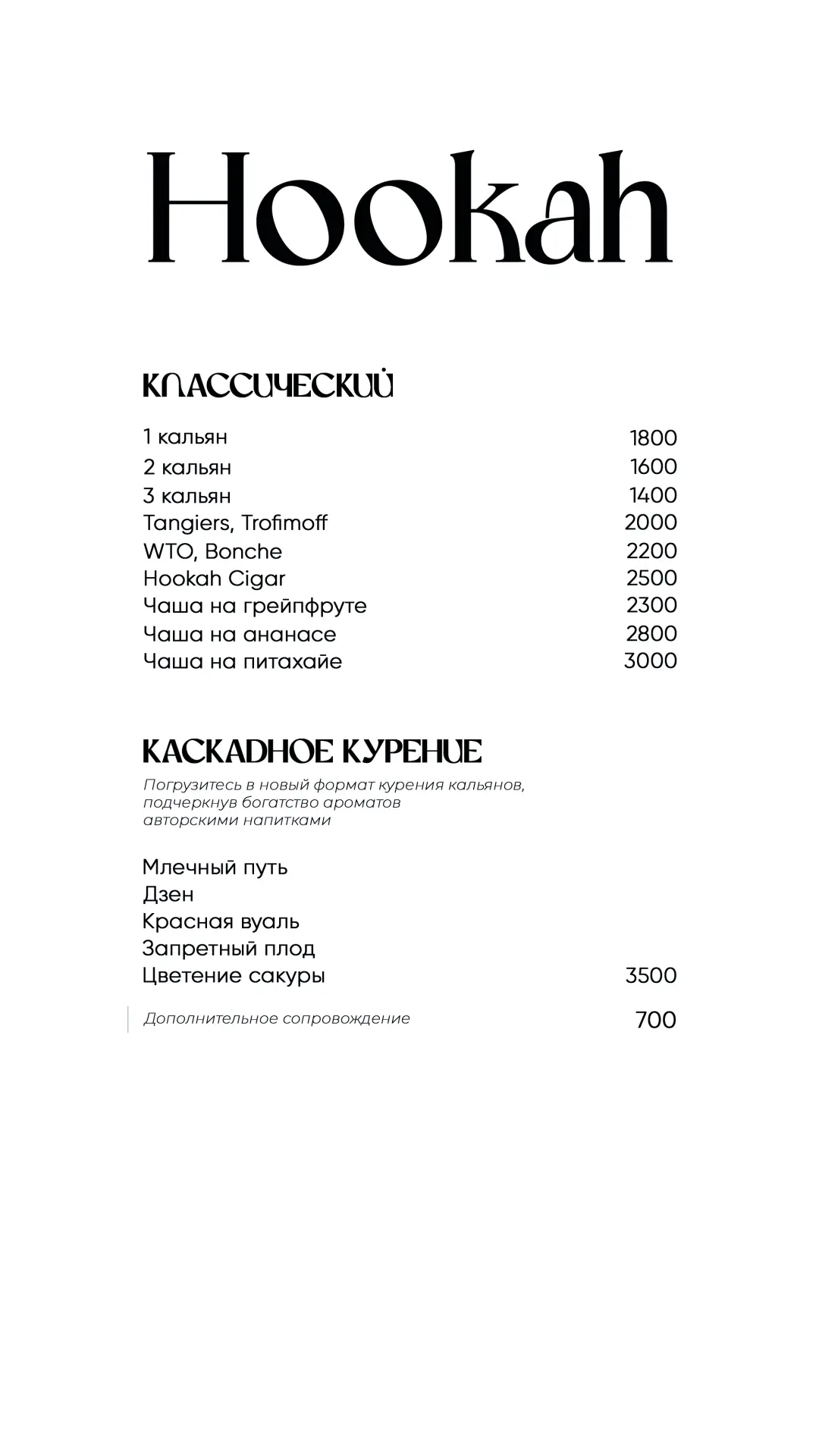 Hookah

КЛАССИЧЕСКИЙ

1 кальян 1800
2 кальян 1600
3 кальян 1400
Tangiers, Trofimoff 2000
WTO, Bonche 2200
Hookah Cigar 2500
Чаша на грейпфруте 2300
Чаша на ананасе 2800
Чаша на питахайе 3000

КАСКАДНОЕ КУРЕНИЕ

Погрузитесь в новый формат курения кальянов, подчеркнув богатство ароматов авторскими напитками

Млечный путь
Дзен
Красная вуаль
Запретный плод
Цветение сакуры 3500

Дополнительное сопровождение 700